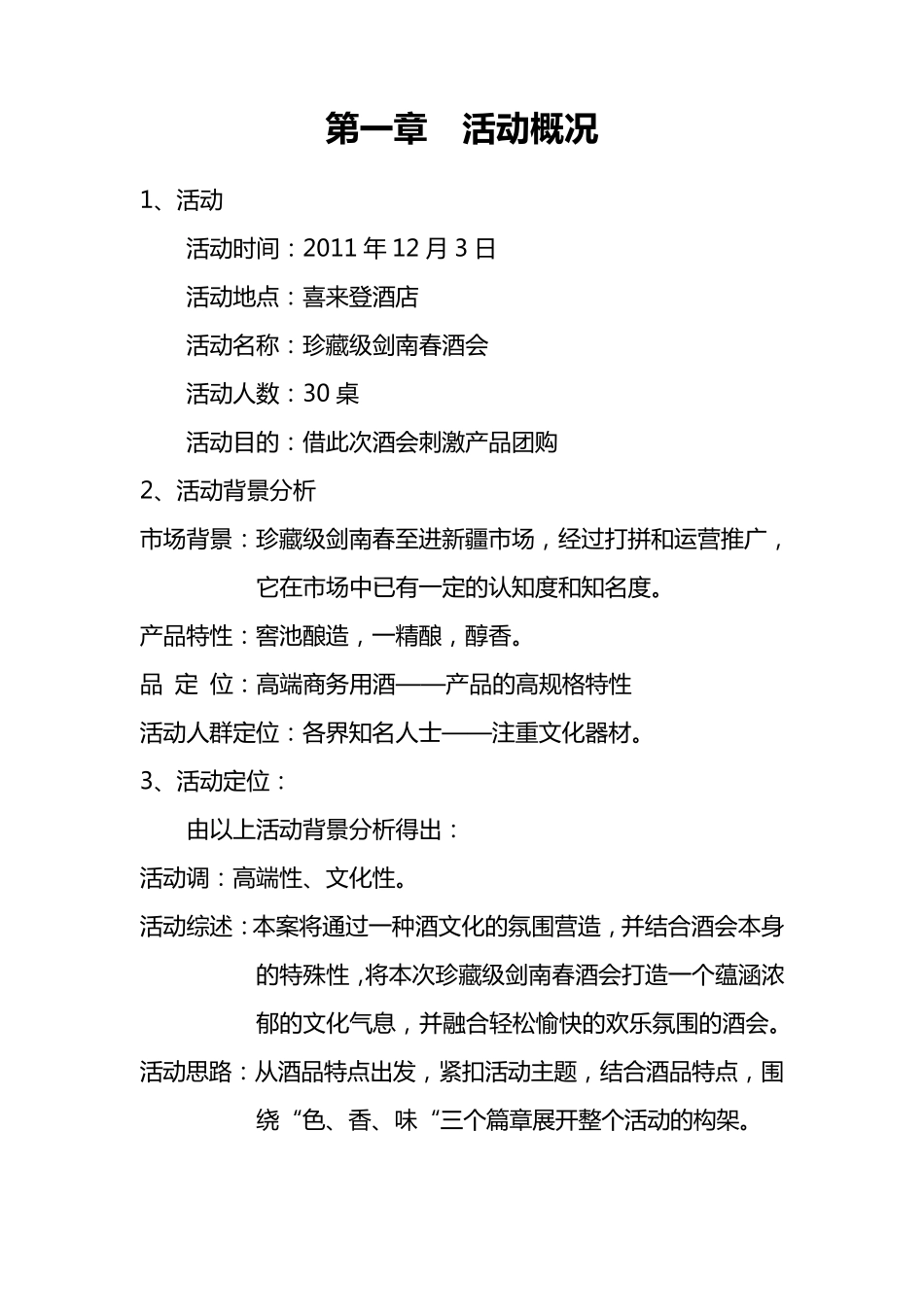 第一章　活动概况

1、活动

活动时间：2011 年 12 月 3 日

活动地点：喜来登酒店

活动名称：珍藏级剑南春酒会

活动人数：30 桌

活动目的：借此次酒会刺激产品团购

2、活动背景分析

市场背景：珍藏级剑南春至进新疆市场，经过打拼和运营推广，它在市场中已有一定的认知度和知名度。

产品特性：窖池酿造，一精酿，醇香。

品 定 位：高端商务用酒——产品的高规格特性

活动人群定位：各界知名人士——注重文化器材。

3、活动定位：

由以上活动背景分析得出：

活动调：高端性、文化性。

活动综述：本案将通过一种酒文化的氛围营造，并结合酒会本身的特殊性，将本次珍藏级剑南春酒会打造一个蕴涵浓郁的文化气息，并融合轻松愉快的欢乐氛围的酒会。

活动思路：从酒品特点出发，紧扣活动主题，结合酒品特点，围绕“色、香、味“三个篇章展开整个活动的构架。